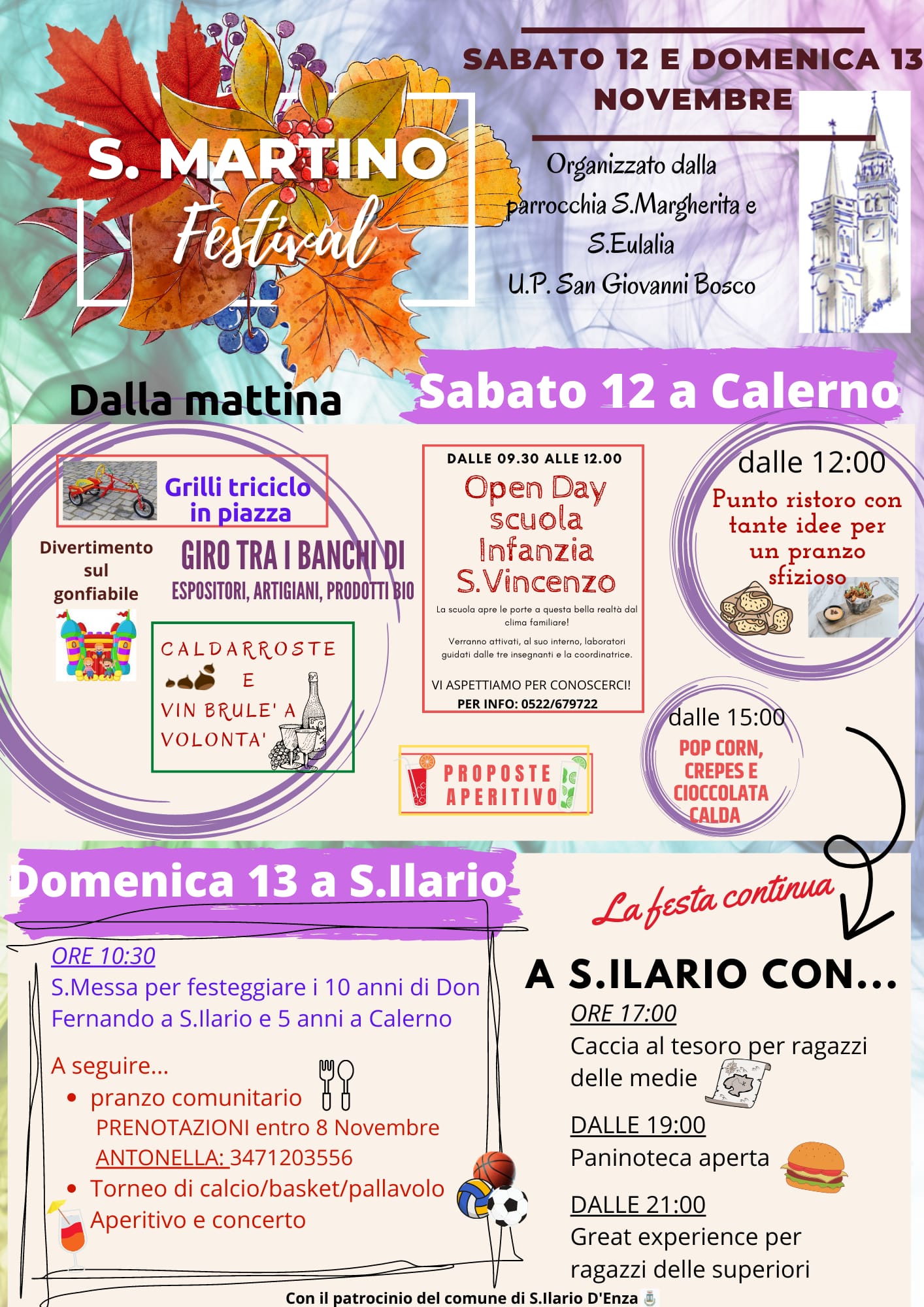 S. MARTINO Festival

SABATO 12 E DOMENICA 13 NOVEMBRE

Organizzato dalla parrocchia S.Margherita e S.Eulalia
U.P. San Giovanni Bosco

Dalla mattina

Sabato 12 a Calerno

Grilli triciclo in piazza

Divertimento sul gonfiabile

GIRO TRA I BANCHI DI
ESPOSITORI, ARTIGIANI, PRODOTTI BIO

CALDARROSTE E VIN BRULE' A VOLONTA'

DALLE 09.30 ALLE 12.00
Open Day scuola Infanzia S.Vincenzo
La scuola apre le porte a questa bella realtà dal clima familiare!
Verranno attivati, al suo interno, laboratori guidati dalle tre insegnanti e la coordinatrice.
VI ASPETTIAMO PER CONOSCERCI!
PER INFO: 0522/679722

PROPOSTE APERITIVO

dalle 12:00
Punto ristoro con tante idee per un pranzo sfizioso

dalle 15:00
POP CORN, CREPES E CIOCCOLATA CALDA

Domenica 13 a S.Ilario

ORE 10:30
S.Messa per festeggiare i 10 anni di Don Fernando a S.Ilario e 5 anni a Calerno

A seguire...
• pranzo comunitario
PRENOTAZIONI entro 8 Novembre
ANTONELLA: 3471203556
• Torneo di calcio/basket/pallavolo
Aperitivo e concerto

La festa continua

A S.ILARIO CON...
ORE 17:00
Caccia al tesoro per ragazzi delle medie
DALLE 19:00
Paninoteca aperta
DALLE 21:00
Great experience per ragazzi delle superiori

Con il patrocinio del comune di S.Ilario D'Enza